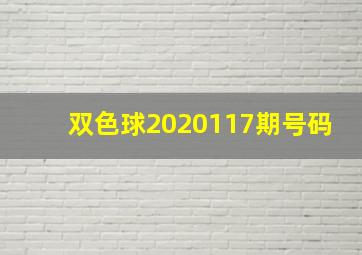 双色球2020117期号码